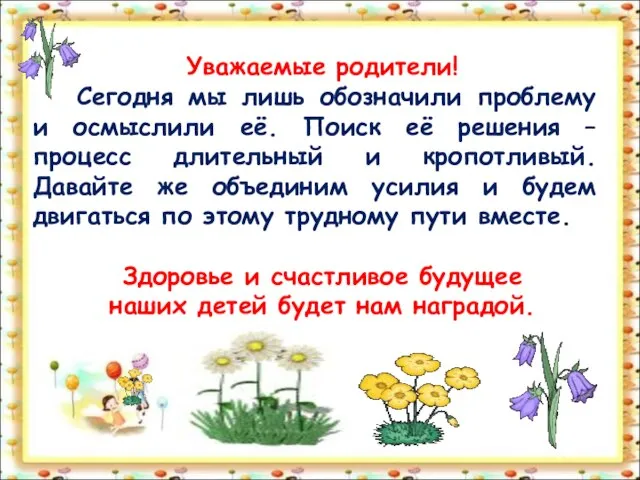 Уважаемые родители!

Сегодня мы лишь обозначили проблему и осмыслили её. Поиск её решения – процесс длительный и кропотливый. Давайте же объединим усилия и будем двигаться по этому трудному пути вместе.

Здоровье и счастливое будущее наших детей будет нам наградой.